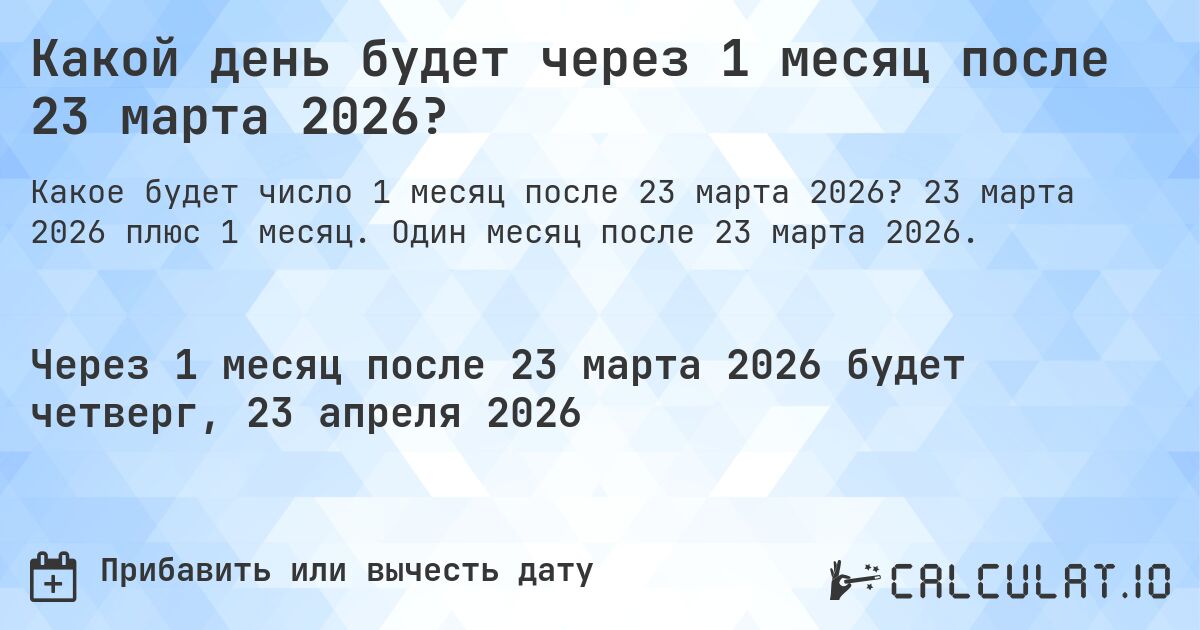 Какой день будет через 1 месяц после 23 марта 2026?

Какое будет число 1 месяц после 23 марта 2026? 23 марта 2026 плюс 1 месяц. Один месяц после 23 марта 2026.

Через 1 месяц после 23 марта 2026 будет четверг, 23 апреля 2026

Прибавить или вычесть дату

CALCULAT.IO